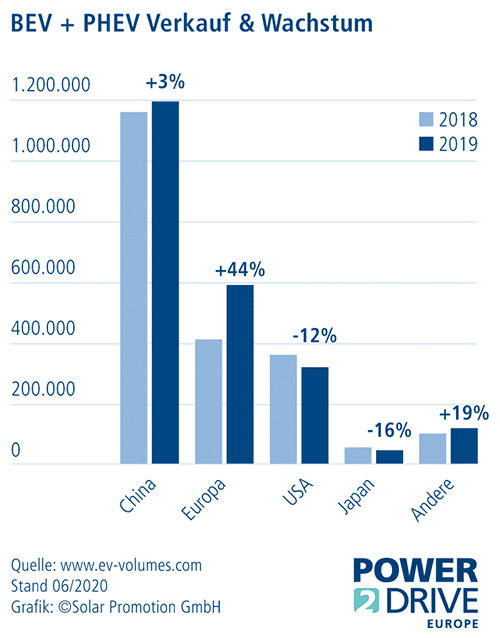 BEV + PHEV Verkauf & Wachstum

1.200.000
1.000.000
800.000
600.000
400.000
200.000
0

2018
2019

+3%
+44%
-12%
-16%
+19%

China
Europa
USA
Japan
Andere

Quelle: www.ev-volumes.com
Stand 06/2020
Grafik: ©Solar Promotion GmbH

POWER 2 DRIVE EUROPE